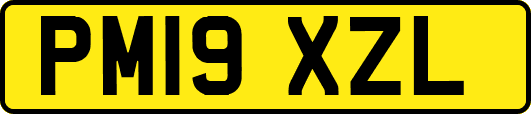 PM19 XZL